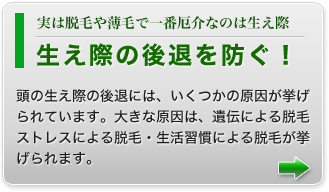 実は脱毛や薄毛で一番厄介なのは生え際

生え際の後退を防ぐ！

頭の生え際の後退には、いくつかの原因が挙げられています。大きな原因は、遺伝による脱毛ストレスによる脱毛・生活習慣による脱毛が挙げられます。